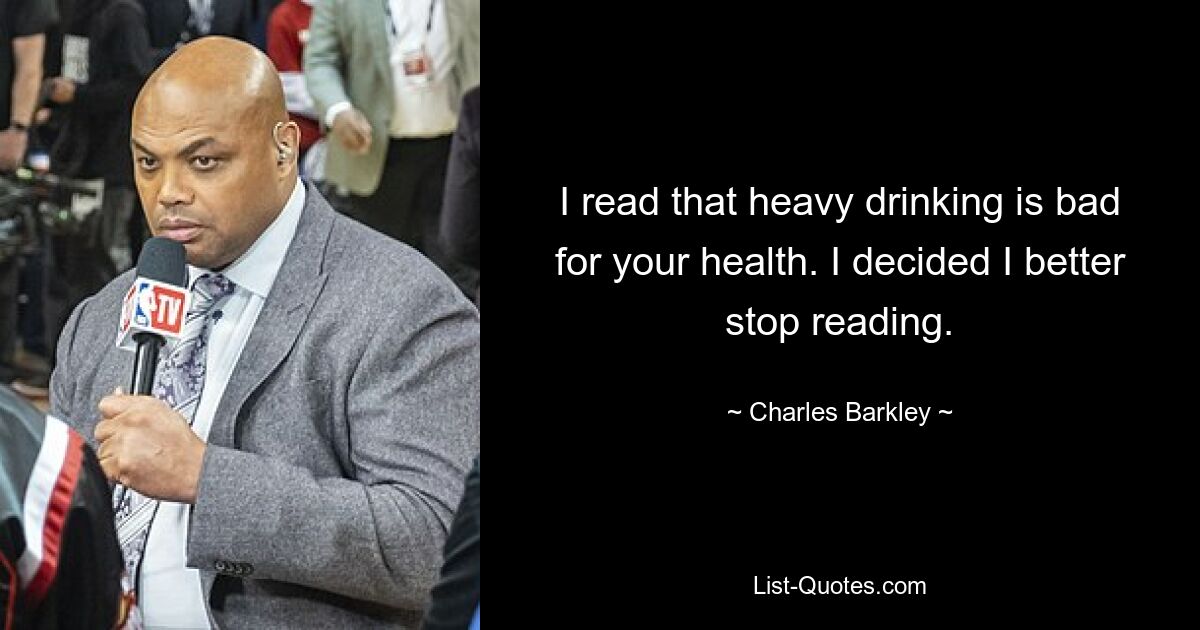 TV

I read that heavy drinking is bad for your health. I decided I better stop reading.

~ Charles Barkley ~

List-Quotes.com